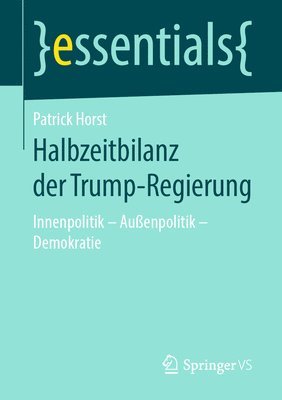 }essentials{

Patrick Horst

Halbzeitbilanz der Trump-Regierung

Innenpolitik – Außenpolitik – Demokratie

Springer VS